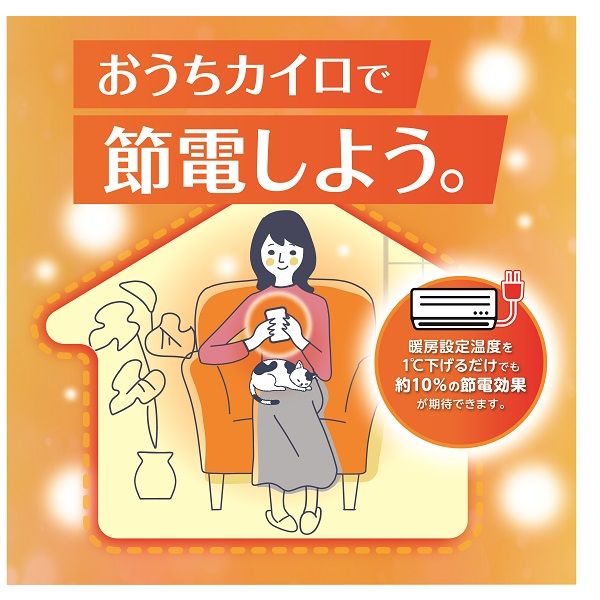 おうちカイロで
節電しよう。

暖房設定温度を
1℃下げるだけでも
約10%の節電効果
が期待できます。